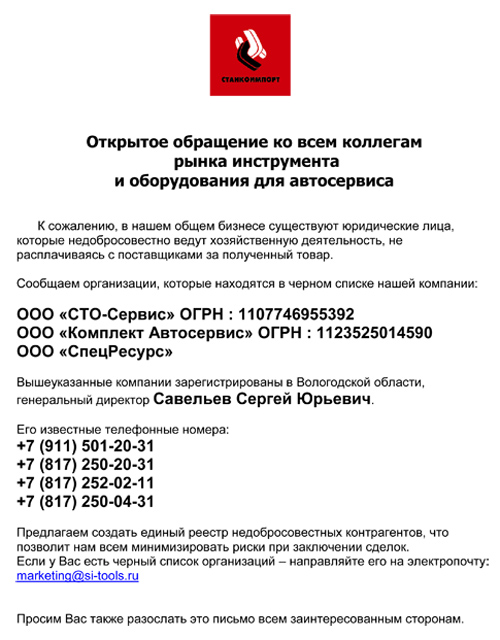 СТАНКОИМПОРТ

Открытое обращение ко всем коллегам рынка инструмента и оборудования для автосервиса

К сожалению, в нашем общем бизнесе существуют юридические лица, которые недобросовестно ведут хозяйственную деятельность, не расплачиваясь с поставщиками за полученный товар.

Сообщаем организации, которые находятся в черном списке нашей компании:

ООО «СТО-Сервис» ОГРН : 1107746955392
ООО «Комплект Автосервис» ОГРН : 1123525014590
ООО «СпецРесурс»

Вышеуказанные компании зарегистрированы в Вологодской области, генеральный директор Савельев Сергей Юрьевич.

Его известные телефонные номера:
+7 (911) 501-20-31
+7 (817) 250-20-31
+7 (817) 252-02-11
+7 (817) 250-04-31

Предлагаем создать единый реестр недобросовестных контрагентов, что позволит нам всем минимизировать риски при заключении сделок.
Если у Вас есть черный список организаций – направляйте его на электропочту: marketing@si-tools.ru

Просим Вас также разослать это письмо всем заинтересованным сторонам.